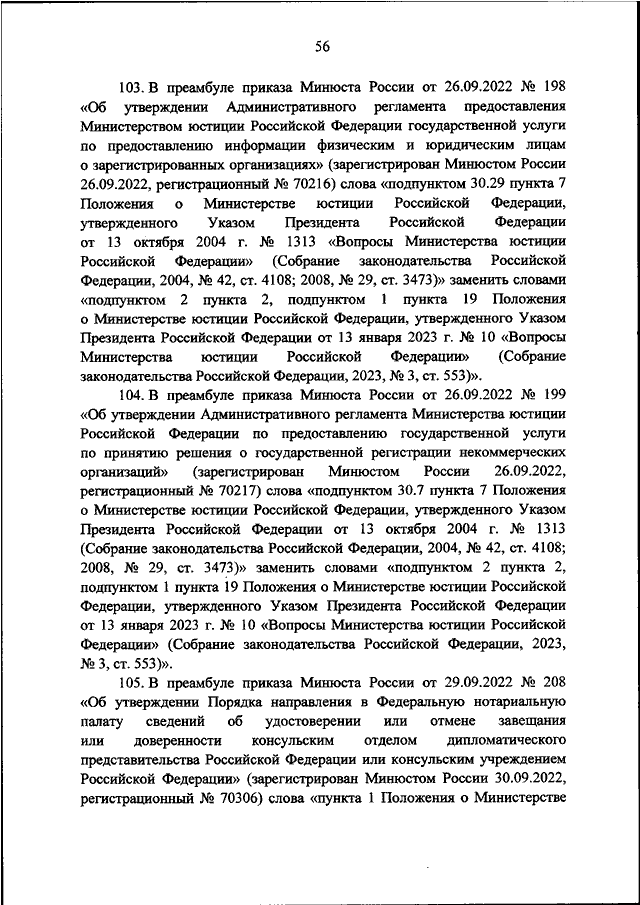 56

103. В преамбуле приказа Минюста России от 26.09.2022 № 198 «Об утверждении Административного регламента предоставления Министерством юстиции Российской Федерации государственной услуги по предоставлению информации физическим и юридическим лицам о зарегистрированных организациях» (зарегистрирован Минюстом России 26.09.2022, регистрационный № 70216) слова «подпунктом 30.29 пункта 7 Положения о Министерстве юстиции Российской Федерации, утвержденного Указом Президента Российской Федерации от 13 октября 2004 г. № 1313 «Вопросы Министерства юстиции Российской Федерации» (Собрание законодательства Российской Федерации, 2004, № 42, ст. 4108; 2008, № 29, ст. 3473)» заменить словами «подпунктом 2 пункта 2, подпунктом 1 пункта 19 Положения о Министерстве юстиции Российской Федерации, утвержденного Указом Президента Российской Федерации от 13 января 2023 г. № 10 «Вопросы Министерства юстиции Российской Федерации» (Собрание законодательства Российской Федерации, 2023, № 3, ст. 553)».

104. В преамбуле приказа Минюста России от 26.09.2022 № 199 «Об утверждении Административного регламента Министерства юстиции Российской Федерации по предоставлению государственной услуги по принятию решения о государственной регистрации некоммерческих организаций» (зарегистрирован Минюстом России 26.09.2022, регистрационный № 70217) слова «подпунктом 30.7 пункта 7 Положения о Министерстве юстиции Российской Федерации, утвержденного Указом Президента Российской Федерации от 13 октября 2004 г. № 1313 (Собрание законодательства Российской Федерации, 2004, № 42, ст. 4108; 2008, № 29, ст. 3473)» заменить словами «подпунктом 2 пункта 2, подпунктом 1 пункта 19 Положения о Министерстве юстиции Российской Федерации, утвержденного Указом Президента Российской Федерации от 13 января 2023 г. № 10 «Вопросы Министерства юстиции Российской Федерации» (Собрание законодательства Российской Федерации, 2023, № 3, ст. 553)».

105. В преамбуле приказа Минюста России от 29.09.2022 № 208 «Об утверждении Порядка направления в Федеральную нотариальную палату сведений об удостоверении или отмене завещания или доверенности консульским отделом дипломатического представительства Российской Федерации или консульским учреждением Российской Федерации» (зарегистрирован Минюстом России 30.09.2022, регистрационный № 70306) слова «пункта 1 Положения о Министерстве